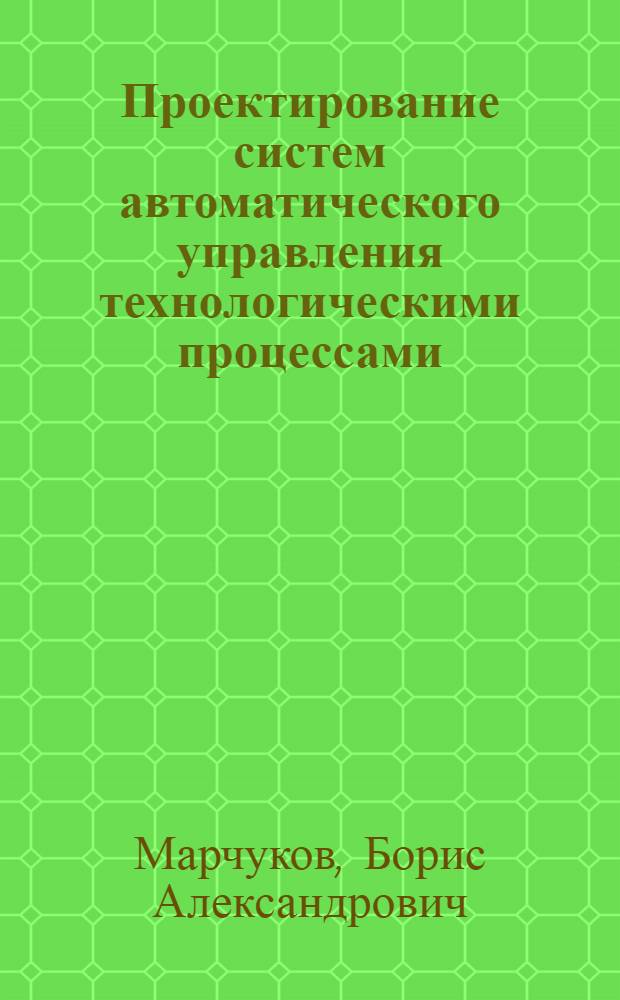 Проектирование систем автоматического управления технологическими процессами

Марчуков, Борис Александрович